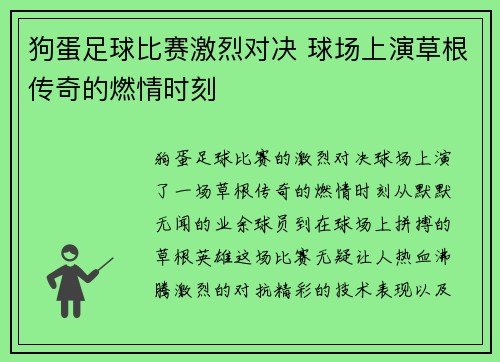 狗蛋足球比赛激烈对决 球场上演草根传奇的燃情时刻

狗蛋足球比赛的激烈对决球场上演了一场草根传奇的燃情时刻从默默无闻的业余球员到在球场上拼搏的草根英雄这场比赛无疑让人热血沸腾激烈的对抗精彩的技术表现以及